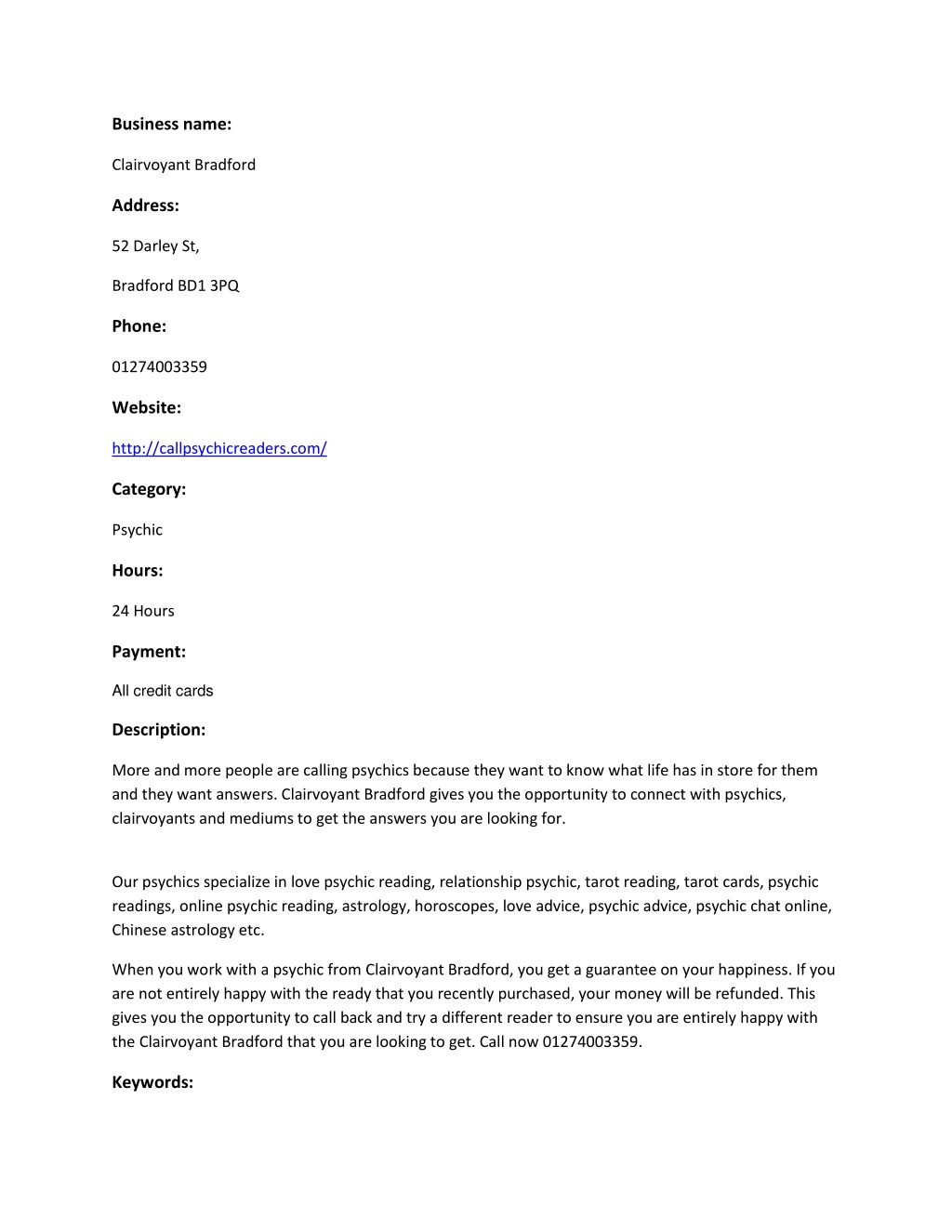 Business name:

Clairvoyant Bradford

Address:

52 Darley St,

Bradford BD1 3PQ

Phone:

01274003359

Website:

http://callpsychicreaders.com/

Category:

Psychic

Hours:

24 Hours

Payment:

All credit cards

Description:

More and more people are calling psychics because they want to know what life has in store for them and they want answers. Clairvoyant Bradford gives you the opportunity to connect with psychics, clairvoyants and mediums to get the answers you are looking for.

Our psychics specialize in love psychic reading, relationship psychic, tarot reading, tarot cards, psychic readings, online psychic reading, astrology, horoscopes, love advice, psychic advice, psychic chat online, Chinese astrology etc.

When you work with a psychic from Clairvoyant Bradford, you get a guarantee on your happiness. If you are not entirely happy with the ready that you recently purchased, your money will be refunded. This gives you the opportunity to call back and try a different reader to ensure you are entirely happy with the Clairvoyant Bradford that you are looking to get. Call now 01274003359.

Keywords: